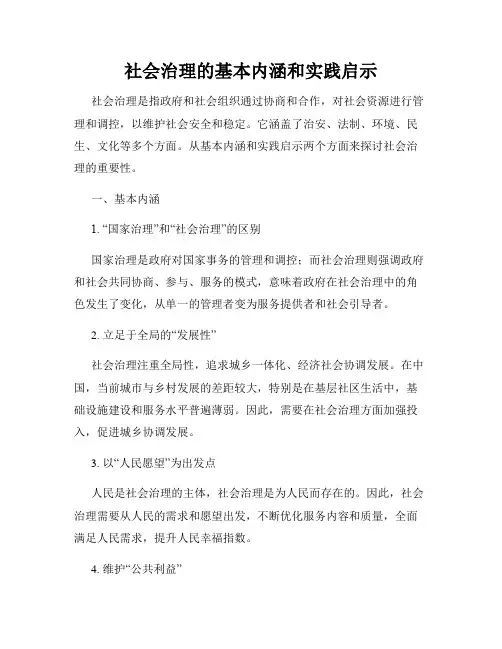 社会治理的基本内涵和实践启示

社会治理是指政府和社会组织通过协商和合作，对社会资源进行管理和调控，以维护社会安全和稳定。它涵盖了治安、法制、环境、民生、文化等多个方面。从基本内涵和实践启示两个方面来探讨社会治理的重要性。

一、基本内涵

1. “国家治理”和“社会治理”的区别

国家治理是政府对国家事务的管理和调控；而社会治理则强调政府和社会共同协商、参与、服务的模式，意味着政府在社会治理中的角色发生了变化，从单一的管理者变为服务提供者和社会引导者。

2. 立足于全局的“发展性”

社会治理注重全局性，追求城乡一体化、经济社会协调发展。在中国，当前城市与乡村发展的差距较大，特别是在基层社区生活中，基础设施建设和服务水平普遍薄弱。因此，需要在社会治理方面加强投入，促进城乡协调发展。

3. 以“人民愿望”为出发点

人民是社会治理的主体，社会治理是为人民而存在的。因此，社会治理需要从人民的需求和愿望出发，不断优化服务内容和质量，全面满足人民需求，提升人民幸福指数。

4. 维护“公共利益”